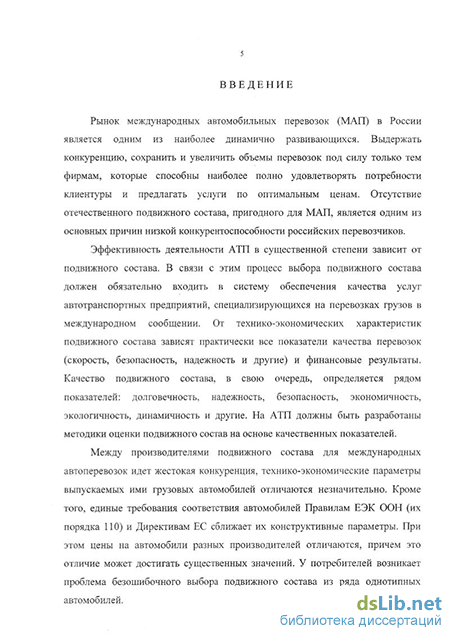 5

ВВЕДЕНИЕ

Рынок международных автомобильных перевозок (МАП) в России является одним из наиболее динамично развивающихся. Выдержать конкуренцию, сохранить и увеличить объемы перевозок под силу только тем фирмам, которые способны наиболее полно удовлетворять потребности клиентуры и предлагать услуги по оптимальным ценам. Отсутствие отечественного подвижного состава, пригодного для МАП, является одним из основных причин низкой конкурентоспособности российских перевозчиков.

Эффективность деятельности АТП в существенной степени зависит от подвижного состава. В связи с этим процесс выбора подвижного состава должен обязательно входить в систему обеспечения качества услуг автотранспортных предприятий, специализирующихся на перевозках грузов в международном сообщении. От технико-экономических характеристик подвижного состава зависят практически все показатели качества перевозок (скорость, безопасность, надежность и другие) и финансовые результаты. Качество подвижного состава, в свою очередь, определяется рядом показателей: долговечность, надежность, безопасность, экономичность, экологичность, динамичность и другие. На АТП должны быть разработаны методики оценки подвижного состав на основе качественных показателей.

Между производителями подвижного состава для международных автоперевозок идет жестокая конкуренция, технико-экономические параметры выпускаемых ими грузовых автомобилей отличаются незначительно. Кроме того, единые требования соответствия автомобилей Правилам ЕЭК ООН (их порядка 110) и Директивам ЕС сближает их конструктивные параметры. При этом цены на автомобили разных производителей отличаются, причем это отличие может достигать существенных значений. У потребителей возникает проблема безошибочного выбора подвижного состава из ряда однотипных автомобилей.

dsLib.net
библиотека диссертаций